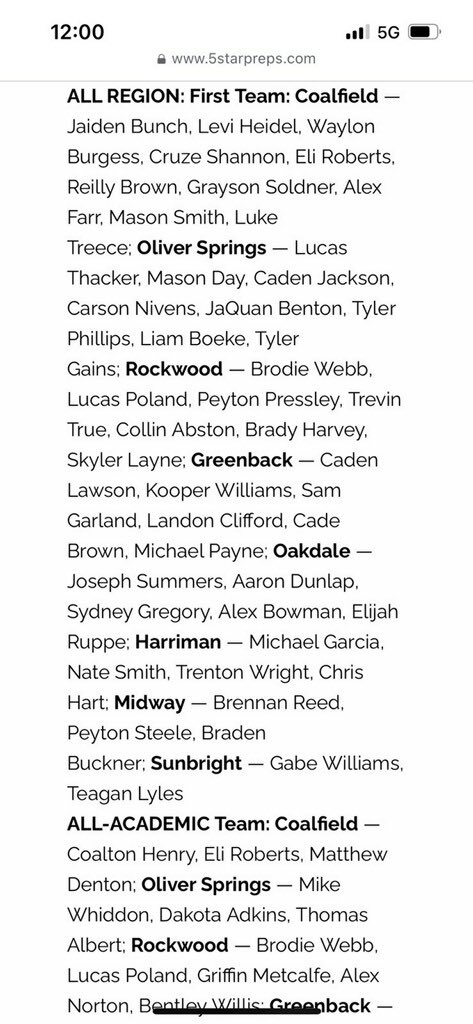 12:00
5G
www.5starpreps.com

ALL REGION: First Team: Coalfield — Jaiden Bunch, Levi Heidel, Waylon Burgess, Cruze Shannon, Eli Roberts, Reilly Brown, Grayson Soldner, Alex Farr, Mason Smith, Luke Treece; Oliver Springs — Lucas Thacker, Mason Day, Caden Jackson, Carson Nivens, JaQuan Benton, Tyler Phillips, Liam Boeke, Tyler Gains; Rockwood — Brodie Webb, Lucas Poland, Peyton Pressley, Trevin True, Collin Abston, Brady Harvey, Skyler Layne; Greenback — Caden Lawson, Kooper Williams, Sam Garland, Landon Clifford, Cade Brown, Michael Payne; Oakdale — Joseph Summers, Aaron Dunlap, Sydney Gregory, Alex Bowman, Elijah Ruppe; Harriman — Michael Garcia, Nate Smith, Trenton Wright, Chris Hart; Midway — Brennan Reed, Peyton Steele, Braden Buckner; Sunbright — Gabe Williams, Teagan Lyles

ALL-ACADEMIC Team: Coalfield — Coalton Henry, Eli Roberts, Matthew Denton; Oliver Springs — Mike Whiddon, Dakota Adkins, Thomas Albert; Rockwood — Brodie Webb, Lucas Poland, Griffin Metcalfe, Alex Norton, Bentley Willis; Greenback —